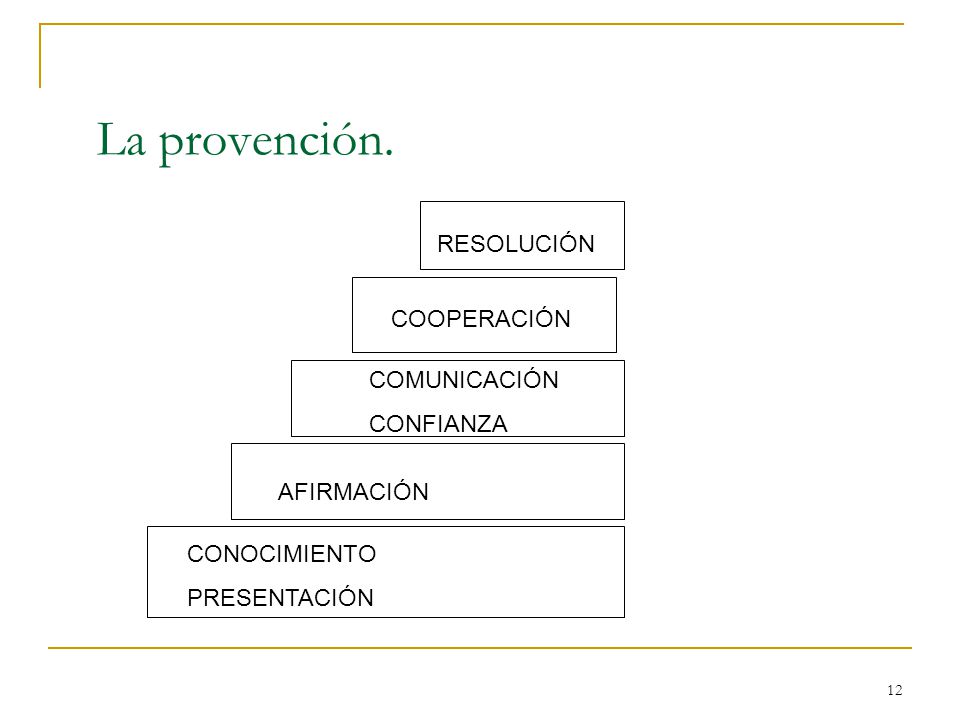 La provención.

RESOLUCIÓN

COOPERACIÓN

COMUNICACIÓN
CONFIANZA

AFIRMACIÓN

CONOCIMIENTO
PRESENTACIÓN

12